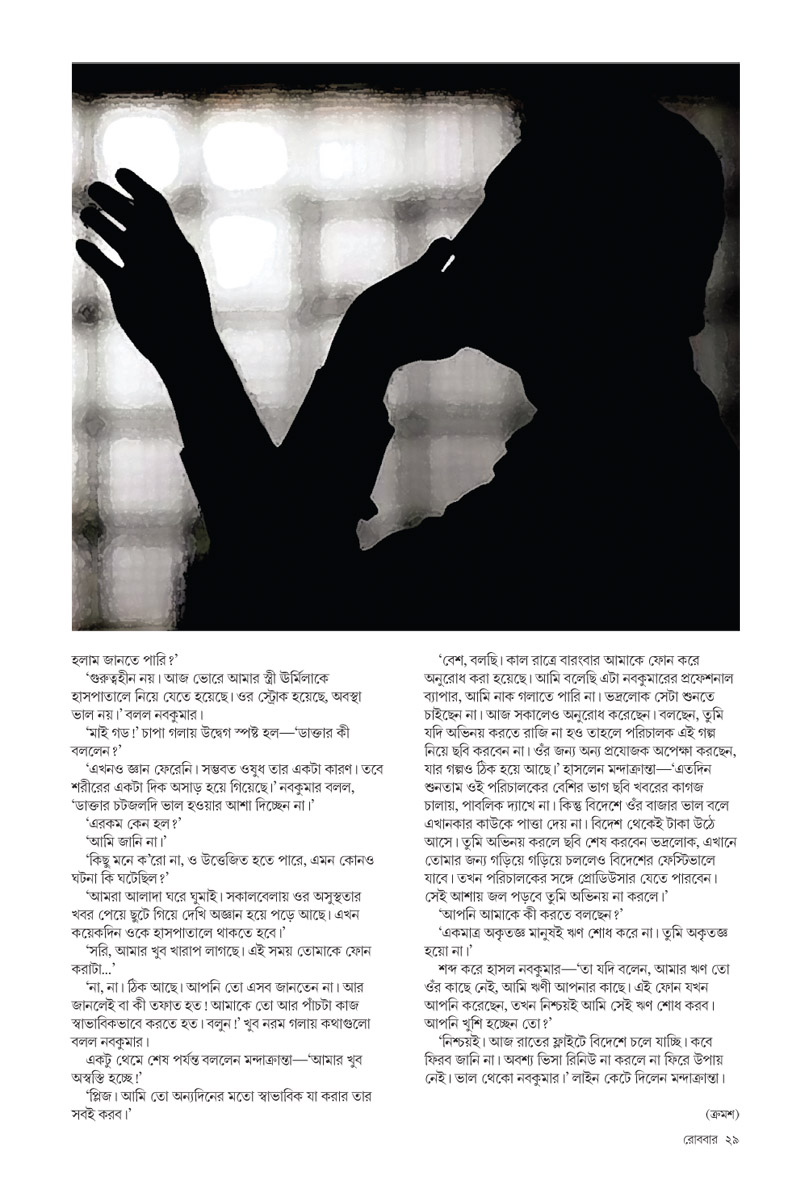 হলাম জানতে পারি?'

'গুরুত্বহীন নয়। আজ ভোরে আমার স্ত্রী উর্মিলাকে হাসপাতালে নিয়ে যেতে হয়েছে। ওর স্ট্রোক হয়েছে, অবস্থা ভাল নয়।' বলল নবকুমার।

'মাই গড!' চাপা গলায় উদ্বেগ স্পষ্ট হল—'ডাক্তার কী বললেন?'

'এখনও জ্ঞান ফেরেনি। সম্ভবত ওষুধ তার একটা কারণ। তবে শরীরের একটা দিক অসাড় হয়ে গিয়েছে।' নবকুমার বলল, 'ডাক্তার চটজলদি ভাল হওয়ার আশা দিচ্ছেন না।'

'এরকম কেন হল?'

'আমি জানি না।'

'কিছু মনে ক'রো না, ও উত্তেজিত হতে পারে, এমন কোনও ঘটনা কি ঘটেছিল?'

'আমরা আলাদা ঘরে ঘুমাই। সকালবেলায় ওর অসুস্থতার খবর পেয়ে ছুটে গিয়ে দেখি অজ্ঞান হয়ে পড়ে আছে। এখন কয়েকদিন ওকে হাসপাতালে থাকতে হবে।'

'সরি, আমার খুব খারাপ লাগছে। এই সময় তোমাকে ফোন করাটা...'

'না, না। ঠিক আছে। আপনি তো এসব জানতেন না। আর জানলেই বা কী তফাত হত! আমাকে তো আর পাঁচটা কাজ স্বাভাবিকভাবে করতে হত। বলুন!' খুব নরম গলায় কথাগুলো বলল নবকুমার।

একটু থেমে শেষ পর্যন্ত বললেন মন্দাক্রান্তা—'আমার খুব অস্বস্তি হচ্ছে!'

'প্লিজ। আমি তো অন্যদিনের মতো স্বাভাবিক যা করার তার সবই করব।'

'বেশ, বলছি। কাল রাত্রে বারংবার আমাকে ফোন করে অনুরোধ করা হয়েছে। আমি বলেছি এটা নবকুমারের প্রফেশনাল ব্যাপার, আমি নাক গলাতে পারি না। ভদ্রলোক সেটা শুনতে চাইছেন না। আজ সকালেও অনুরোধ করেছেন। বলছেন, তুমি যদি অভিনয় করতে রাজি না হও তাহলে পরিচালক এই গল্প নিয়ে ছবি করবেন না। ওঁর জন্য অন্য প্রযোজক অপেক্ষা করছেন, যার গল্পও ঠিক হয়ে আছে।' হাসলেন মন্দাক্রান্তা—'এতদিন শুনতাম ওই পরিচালকের বেশির ভাগ ছবি খবরের কাগজ চালায়, পাবলিক দ্যাখে না। কিন্তু বিদেশে ওঁর বাজার ভাল বলে এখানকার কাউকে পাত্তা দেয় না। বিদেশ থেকেই টাকা উঠে আসে। তুমি অভিনয় করলে ছবি শেষ করবেন ভদ্রলোক, এখানে তোমার জন্য গড়িয়ে গড়িয়ে চললেও বিদেশের ফেস্টিভালে যাবে। তখন পরিচালকের সঙ্গে প্রোডিউসার যেতে পারবেন। সেই আশায় জল পড়বে তুমি অভিনয় না করলে।'

'আপনি আমাকে কী করতে বলছেন?'

'একমাত্র অকৃতজ্ঞ মানুষই ঋণ শোধ করে না। তুমি অকৃতজ্ঞ হয়ো না।'

শব্দ করে হাসল নবকুমার—'তা যদি বলেন, আমার ঋণ তো ওঁর কাছে নেই, আমি ঋণী আপনার কাছে। এই ফোন যখন আপনি করেছেন, তখন নিশ্চয়ই আমি সেই ঋণ শোধ করব। আপনি খুশি হচ্ছেন তো?'

'নিশ্চয়ই। আজ রাতের ফ্লাইটে বিদেশে চলে যাচ্ছি। কবে ফিরব জানি না। অবশ্য ভিসা রিনিউ না করলে না ফিরে উপায় নেই। ভাল থেকো নবকুমার।' লাইন কেটে দিলেন মন্দাক্রান্তা।

(ক্রমশ)

রোববার ২৯